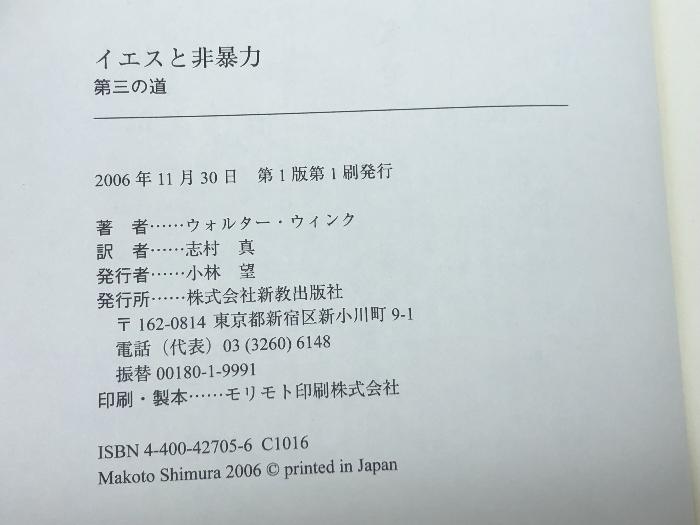 イエスと非暴力
第三の道

2006年11月30日 第1版第1刷発行

著 者……ウォルター・ウィンク
訳 者……志村 真
発行者……小林 望
発行所……株式会社新教出版社
〒162-0814 東京都新宿区新小川町9-1
電話(代表)03 (3260) 6148
振替00180-1-9991
印刷・製本……モリモト印刷株式会社

ISBN 4-400-42705-6 C1016
Makoto Shimura 2006 © printed in Japan